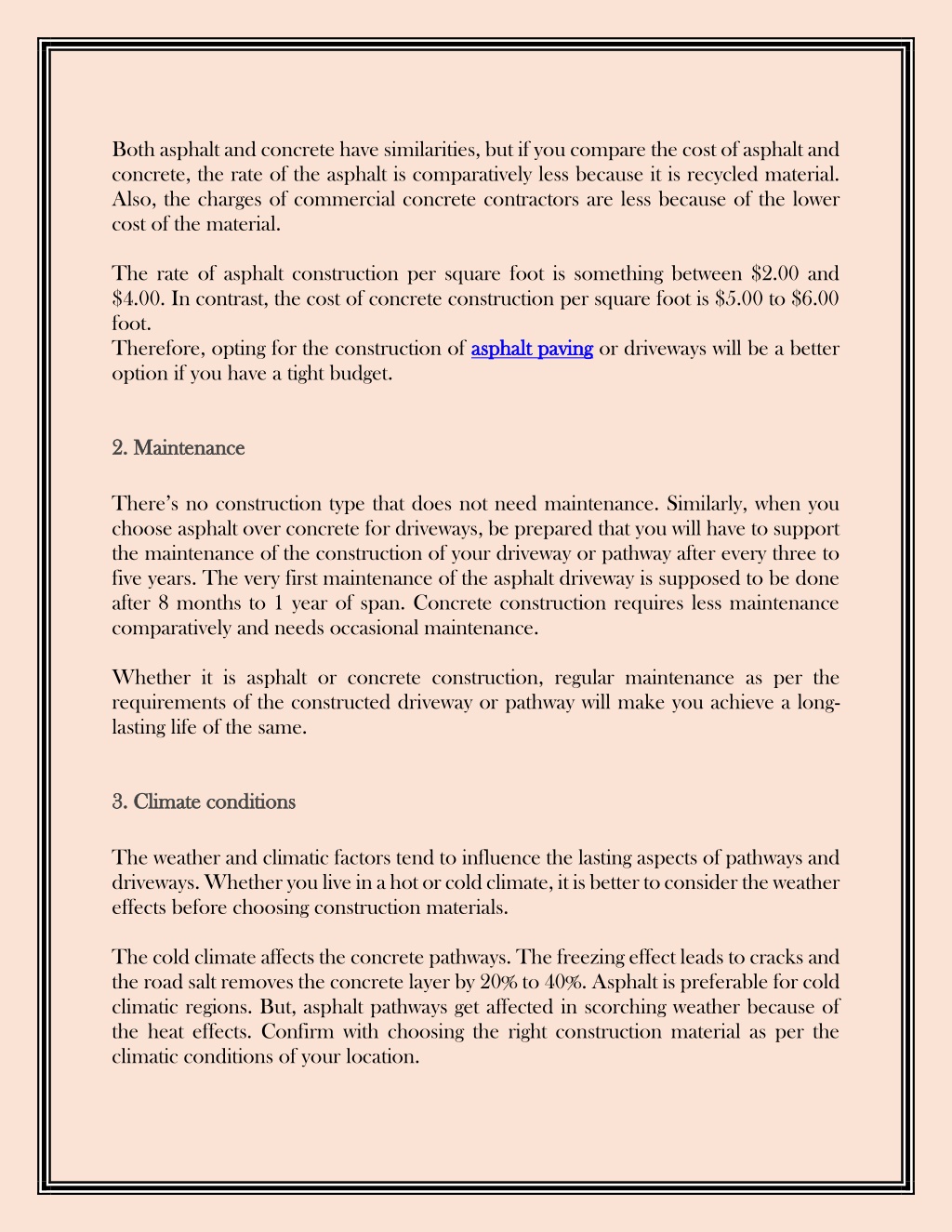 Both asphalt and concrete have similarities, but if you compare the cost of asphalt and concrete, the rate of the asphalt is comparatively less because it is recycled material. Also, the charges of commercial concrete contractors are less because of the lower cost of the material.

The rate of asphalt construction per square foot is something between \$2.00 and \$4.00. In contrast, the cost of concrete construction per square foot is \$5.00 to \$6.00 foot.
Therefore, opting for the construction of asphalt paving or driveways will be a better option if you have a tight budget.

2. Maintenance

There's no construction type that does not need maintenance. Similarly, when you choose asphalt over concrete for driveways, be prepared that you will have to support the maintenance of the construction of your driveway or pathway after every three to five years. The very first maintenance of the asphalt driveway is supposed to be done after 8 months to 1 year of span. Concrete construction requires less maintenance comparatively and needs occasional maintenance.

Whether it is asphalt or concrete construction, regular maintenance as per the requirements of the constructed driveway or pathway will make you achieve a long-lasting life of the same.

3. Climate conditions

The weather and climatic factors tend to influence the lasting aspects of pathways and driveways. Whether you live in a hot or cold climate, it is better to consider the weather effects before choosing construction materials.

The cold climate affects the concrete pathways. The freezing effect leads to cracks and the road salt removes the concrete layer by 20% to 40%. Asphalt is preferable for cold climatic regions. But, asphalt pathways get affected in scorching weather because of the heat effects. Confirm with choosing the right construction material as per the climatic conditions of your location.